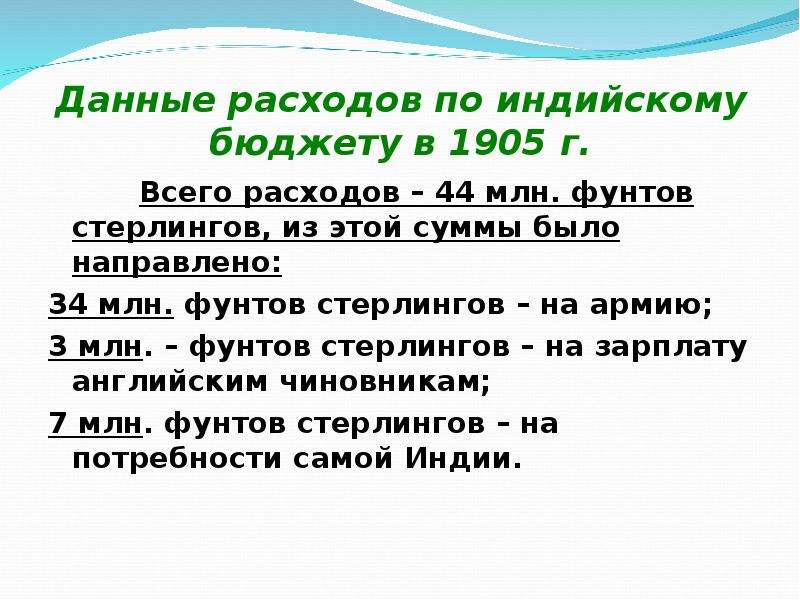 Данные расходов по индийскому бюджету в 1905 г.

Всего расходов – 44 млн. фунтов стерлингов, из этой суммы было направлено:

34 млн. фунтов стерлингов – на армию;

3 млн. – фунтов стерлингов – на зарплату английским чиновникам;

7 млн. фунтов стерлингов – на потребности самой Индии.